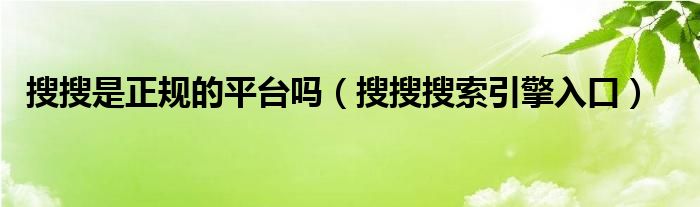 搜搜是正规的平台吗（搜搜搜索引擎入口）